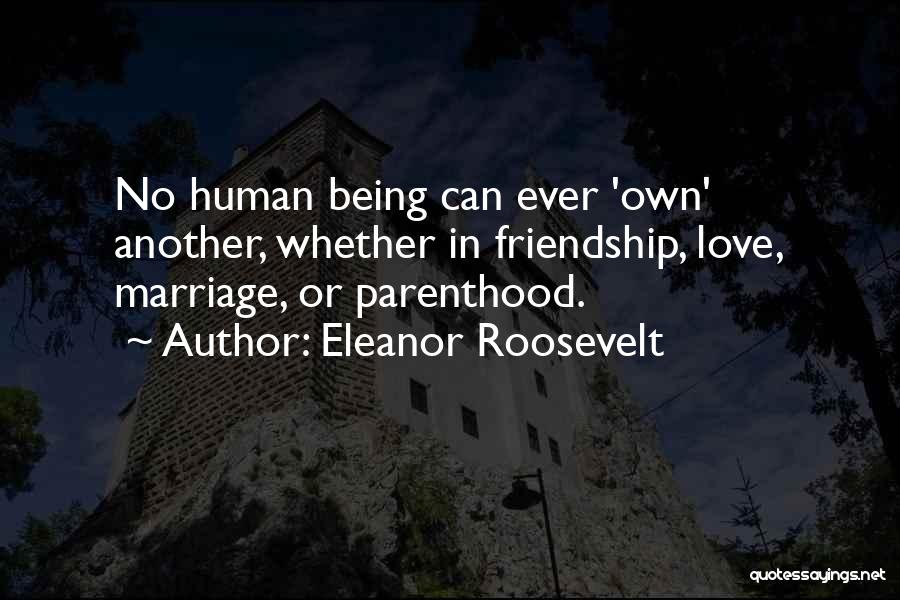 No human being can ever 'own' another, whether in friendship, love, marriage, or parenthood.
~ Author: Eleanor Roosevelt

quotessayings.net